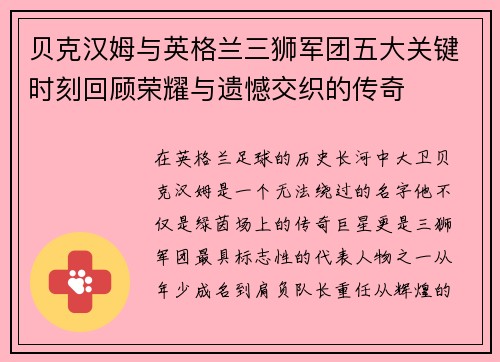 贝克汉姆与英格兰三狮军团五大关键时刻回顾荣耀与遗憾交织的传奇

在英格兰足球的历史长河中大卫贝克汉姆是一个无法绕过的名字他不仅是绿茵场上的传奇巨星更是三狮军团最具标志性的代表人物之一从年少成名到肩负队长重任从辉煌的